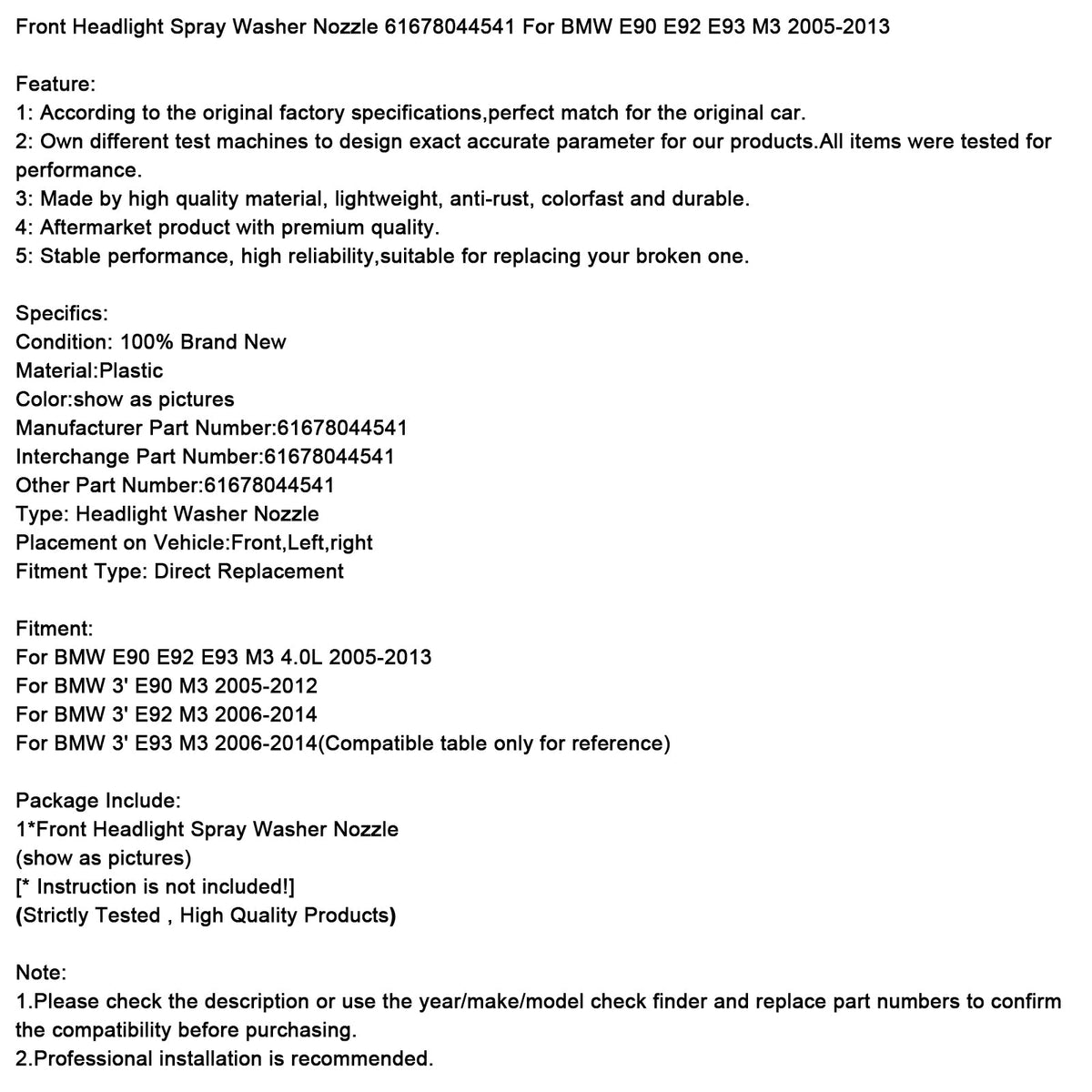 Front Headlight Spray Washer Nozzle 61678044541 For BMW E90 E92 E93 M3 2005-2013

Feature:
1: According to the original factory specifications,perfect match for the original car.
2: Own different test machines to design exact accurate parameter for our products.All items were tested for performance.
3: Made by high quality material, lightweight, anti-rust, colorfast and durable.
4: Aftermarket product with premium quality.
5: Stable performance, high reliability,suitable for replacing your broken one.

Specifics:
Condition: 100% Brand New
Material:Plastic
Color:show as pictures
Manufacturer Part Number:61678044541
Interchange Part Number:61678044541
Other Part Number:61678044541
Type: Headlight Washer Nozzle
Placement on Vehicle:Front,Left,right
Fitment Type: Direct Replacement

Fitment:
For BMW E90 E92 E93 M3 4.0L 2005-2013
For BMW 3' E90 M3 2005-2012
For BMW 3' E92 M3 2006-2014
For BMW 3' E93 M3 2006-2014(Compatible table only for reference)

Package Include:
1*Front Headlight Spray Washer Nozzle
(show as pictures)
[* Instruction is not included!]
(Strictly Tested , High Quality Products)

Note:
1.Please check the description or use the year/make/model check finder and replace part numbers to confirm the compatibility before purchasing.
2.Professional installation is recommended.